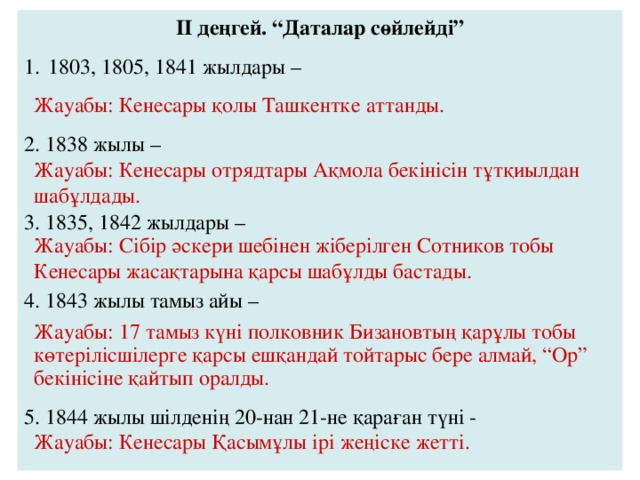 ІІ деңгей. “Даталар сөйлейді”

1. 1803, 1805, 1841 жылдары –

Жауабы: Кенесары қолы Ташкентке аттанды.

2. 1838 жылы –

Жауабы: Кенесары отрядтары Ақмола бекінісін тұтқиылдан шабұлдады.

3. 1835, 1842 жылдары –

Жауабы: Сібір әскери шебінен жіберілген Сотников тобы Кенесары жасақтарына қарсы шабұлды бастады.

4. 1843 жылы тамыз айы –

Жауабы: 17 тамыз күні полковник Бизановтың қарұлы тобы көтерілісшілерге қарсы ешқандай тойтарыс бере алмай, “Ор” бекінісіне қайтып оралды.

5. 1844 жылы шілденің 20-нан 21-не қараған түні -

Жауабы: Кенесары Қасымұлы ірі жеңіске жетті.